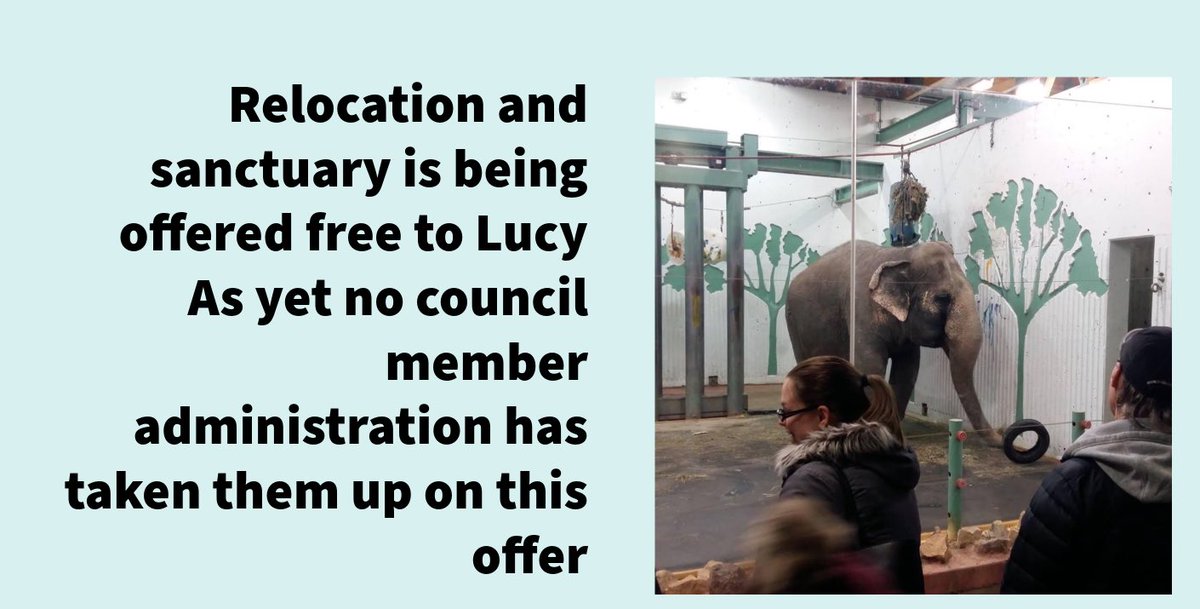 Relocation and sanctuary is being offered free to Lucy
As yet no council member administration has taken them up on this offer